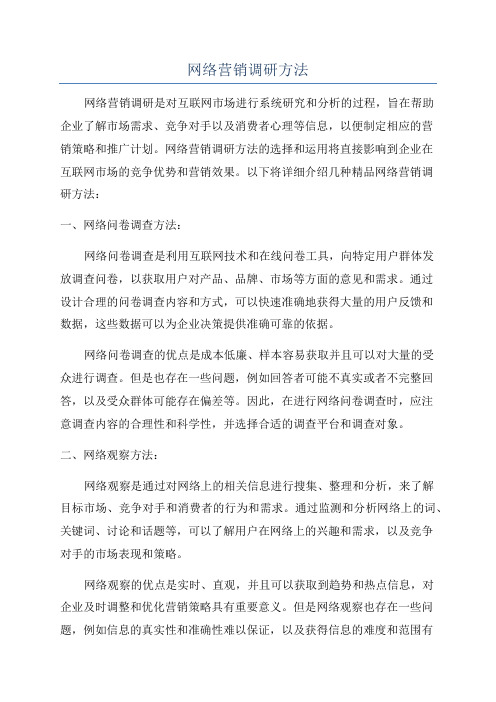 网络营销调研方法

网络营销调研是对互联网市场进行系统研究和分析的过程，旨在帮助企业了解市场需求、竞争对手以及消费者心理等信息，以便制定相应的营销策略和推广计划。网络营销调研方法的选择和运用将直接影响到企业在互联网市场的竞争优势和营销效果。以下将详细介绍几种精品网络营销调研方法：

一、网络问卷调查方法：

网络问卷调查是利用互联网技术和在线问卷工具，向特定用户群体发放调查问卷，以获取用户对产品、品牌、市场等方面的意见和需求。通过设计合理的问卷调查内容和方式，可以快速准确地获得大量的用户反馈和数据，这些数据可以为企业决策提供准确可靠的依据。

网络问卷调查的优点是成本低廉、样本容易获取并且可以对大量的受众进行调查。但是也存在一些问题，例如回答者可能不真实或者不完整回答，以及受众群体可能存在偏差等。因此，在进行网络问卷调查时，应注意调查内容的合理性和科学性，并选择合适的调查平台和调查对象。

二、网络观察方法：

网络观察是通过对网络上的相关信息进行搜集、整理和分析，来了解目标市场、竞争对手和消费者的行为和需求。通过监测和分析网络上的词、关键词、讨论和话题等，可以了解用户在网络上的兴趣和需求，以及竞争对手的市场表现和策略。

网络观察的优点是实时、直观，并且可以获取到趋势和热点信息，对企业及时调整和优化营销策略具有重要意义。但是网络观察也存在一些问题，例如信息的真实性和准确性难以保证，以及获得信息的难度和范围有